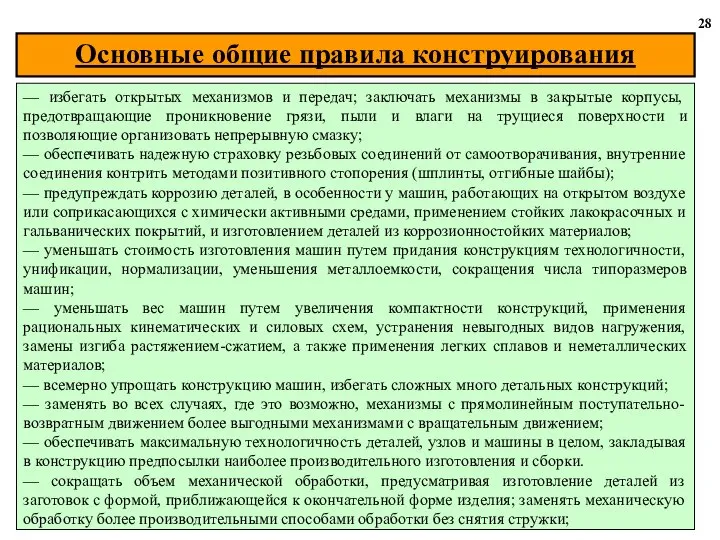 28

Основные общие правила конструирования

— избегать открытых механизмов и передач; заключать механизмы в закрытые корпусы, предотвращающие проникновение грязи, пыли и влаги на трущиеся поверхности и позволяющие организовать непрерывную смазку;
— обеспечивать надежную страховку резьбовых соединений от самоотворачивания, внутренние соединения контрить методами позитивного стопорения (шплинты, отгибные шайбы);
— предупреждать коррозию деталей, в особенности у машин, работающих на открытом воздухе или соприкасающихся с химически активными средами, применением стойких лакокрасочных и гальванических покрытий, и изготовлением деталей из коррозионностойких материалов;
— уменьшать стоимость изготовления машин путем придания конструкциям технологичности, унификации, нормализации, уменьшения металлоемкости, сокращения числа типоразмеров машин;
— уменьшать вес машин путем увеличения компактности конструкций, применения рациональных кинематических и силовых схем, устранения невыгодных видов нагружения, замены изгиба растяжением-сжатием, а также применения легких сплавов и неметаллических материалов;
— всемерно упрощать конструкцию машин, избегать сложных много детальных конструкций;
— заменять во всех случаях, где это возможно, механизмы с прямолинейным поступательно-возвратным движением более выгодными механизмами с вращательным движением;
— обеспечивать максимальную технологичность деталей, узлов и машины в целом, закладывая в конструкцию предпосылки наиболее производительного изготовления и сборки.
— сокращать объем механической обработки, предусматривая изготовление деталей из заготовок с формой, приближающейся к окончательной форме изделия; заменять механическую обработку более производительными способами обработки без снятия стружки;